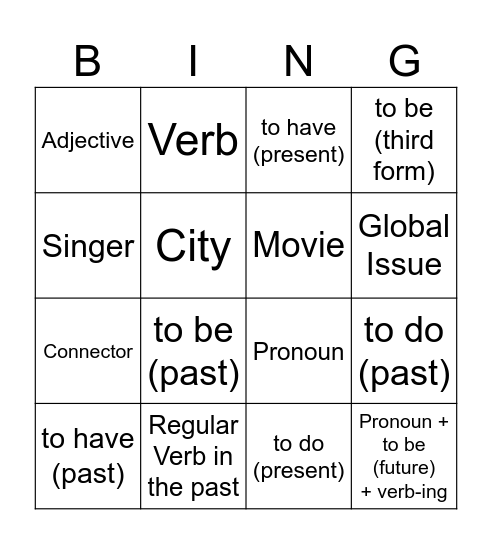 | B | I | N | G |
|---|---|---|---|
| Adjective | Verb | to have (present) | to be (third form) |
| Singer | City | Movie | Global Issue |
| Connector | to be (past) | Pronoun | to do (past) |
| to have (past) | Regular Verb in the past | to do (present) | Pronoun + to be (future) + verb-ing |